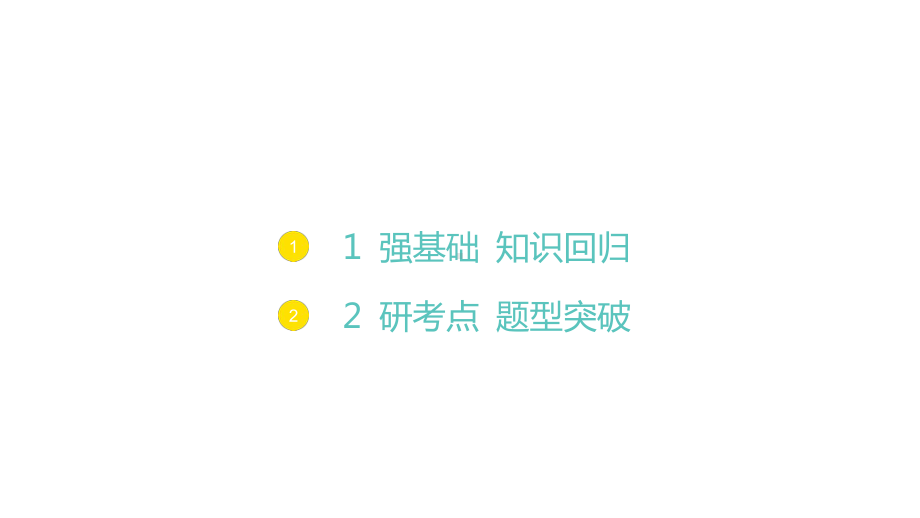 1 1 强基础 知识回归

2 2 研考点 题型突破